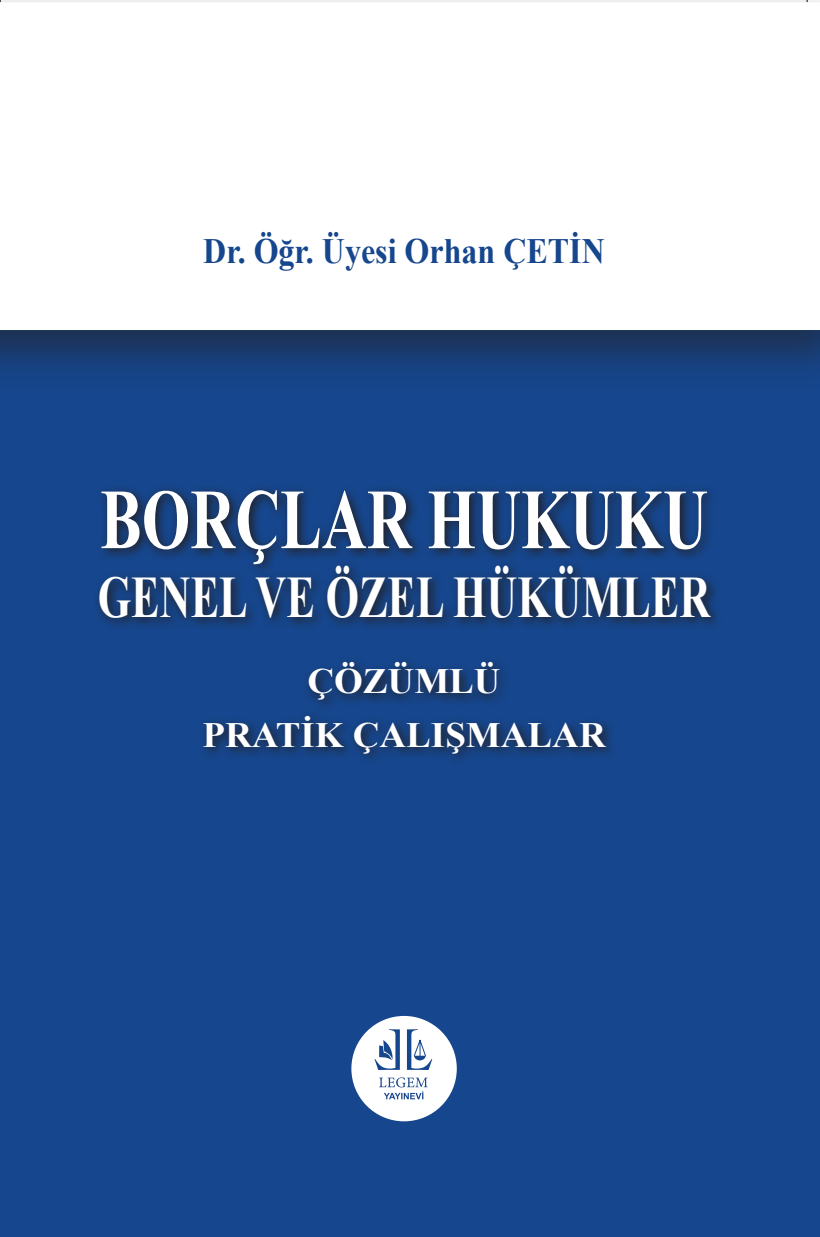 Dr. Öğr. Üyesi Orhan ÇETİN

BORÇLAR HUKUKU
GENEL VE ÖZEL HÜKÜMLER

ÇÖZÜMLÜ
PRATİK ÇALIŞMALAR

LEGEM
YAYINEVİ